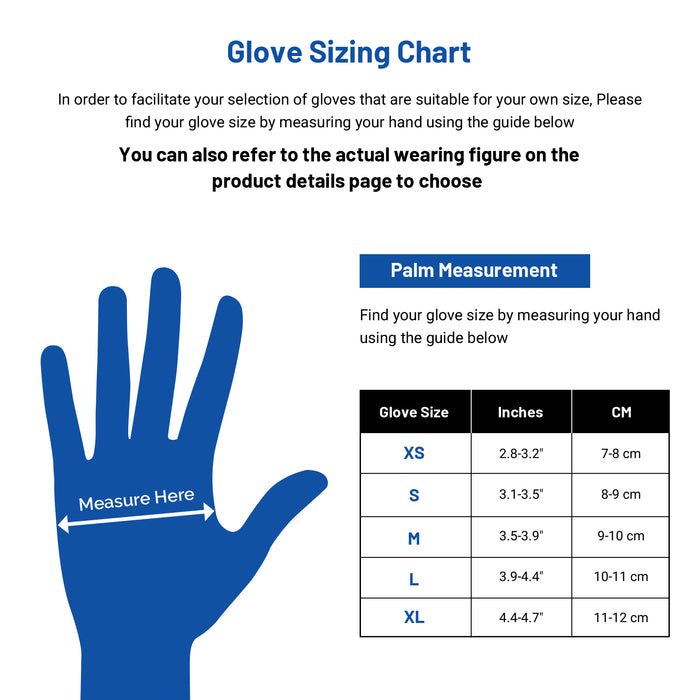 Glove Sizing Chart

In order to facilitate your selection of gloves that are suitable for your own size, Please find your glove size by measuring your hand using the guide below

You can also refer to the actual wearing figure on the product details page to choose

Measure Here

Palm Measurement

Find your glove size by measuring your hand using the guide below

| Glove Size | Inches | CM |
|---|---|---|
| XS | 2.8-3.2" | 7-8 cm |
| S | 3.1-3.5" | 8-9 cm |
| M | 3.5-3.9" | 9-10 cm |
| L | 3.9-4.4" | 10-11 cm |
| XL | 4.4-4.7" | 11-12 cm |